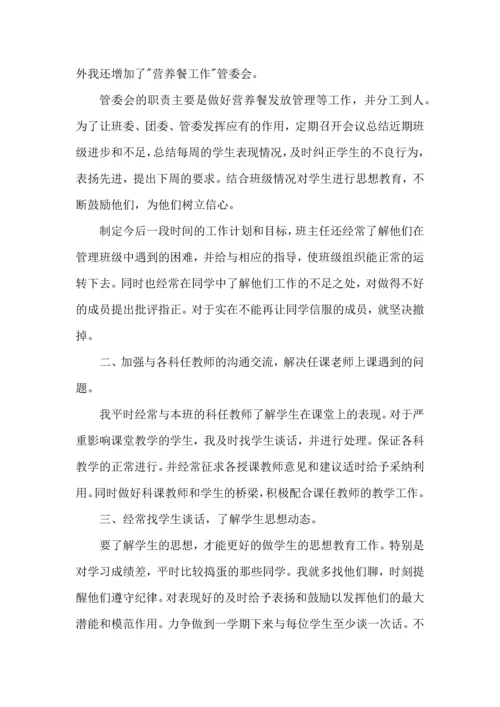 外我还增加了"营养餐工作"管委会。

管委会的职责主要是做好营养餐发放管理等工作，并分工到人。为了让班委、团委、管委发挥应有的作用，定期召开会议总结近期班级进步和不足，总结每周的学生表现情况，及时纠正学生的不良行为，表扬先进，提出下周的要求。结合班级情况对学生进行思想教育，不断鼓励他们，为他们树立信心。

制定今后一段时间的工作计划和目标，班主任还经常了解他们在管理班级中遇到的困难，并给与相应的指导，使班级组织能正常的运转下去。同时也经常在同学中了解他们工作的不足之处，对做得不好的成员提出批评指正。对于实在不能再让同学信服的成员，就坚决撤掉。

二、加强与各科任教师的沟通交流，解决任课老师上课遇到的问题。

我平时经常与本班的科任教师了解学生在课堂上的表现。对于严重影响课堂教学的学生，我及时找学生谈话，并进行处理。保证各科教学的正常进行。并经常征求各授课教师意见和建议适时给予采纳利用。同时做好科课教师和学生的桥梁，积极配合课任教师的教学工作。

三、经常找学生谈话，了解学生思想动态。

要了解学生的思想，才能更好的做学生的思想教育工作。特别是对学习成绩差，平时比较捣蛋的那些同学。我就多找他们聊，时刻提醒他们遵守纪律。对表现好的及时给予表扬和鼓励以发挥他们的最大潜能和模范作用。力争做到一学期下来与每位学生至少谈一次话。不